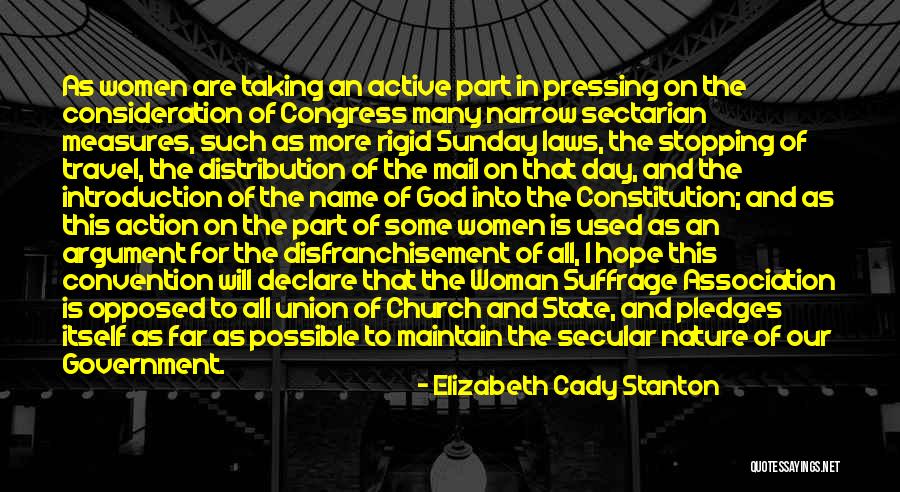 As women are taking an active part in pressing on the consideration of Congress many narrow sectarian measures, such as more rigid Sunday laws, the stopping of travel, the distribution of the mail on that day, and the introduction of the name of God into the Constitution; and as this action on the part of some women is used as an argument for the disfranchisement of all, I hope this convention will declare that the Woman Suffrage Association is opposed to all union of Church and State, and pledges itself as far as possible to maintain the secular nature of our Government.

- Elizabeth Cady Stanton

QUOTESSAYINGS.NET